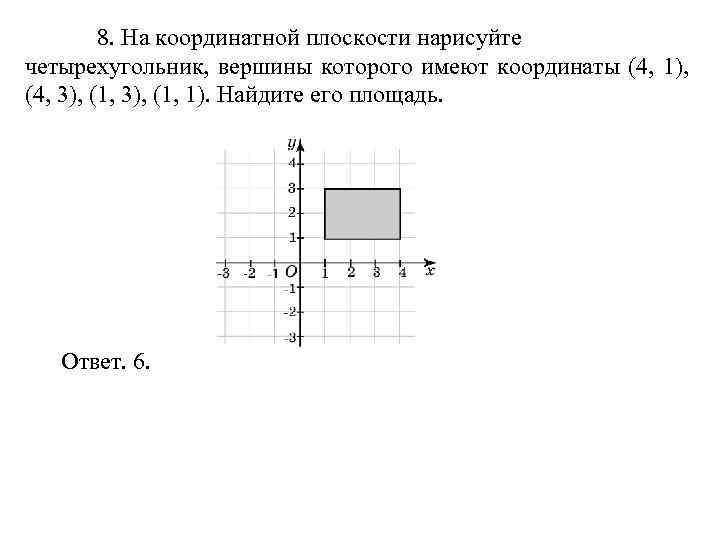 8. На координатной плоскости нарисуйте четырехугольник, вершины которого имеют координаты (4, 1), (4, 3), (1, 3), (1, 1). Найдите его площадь.

$y$
4
3
2
1
-3 -2 -1 $O$ 1 2 3 4 $x$
-1
-2
-3

Ответ. 6.